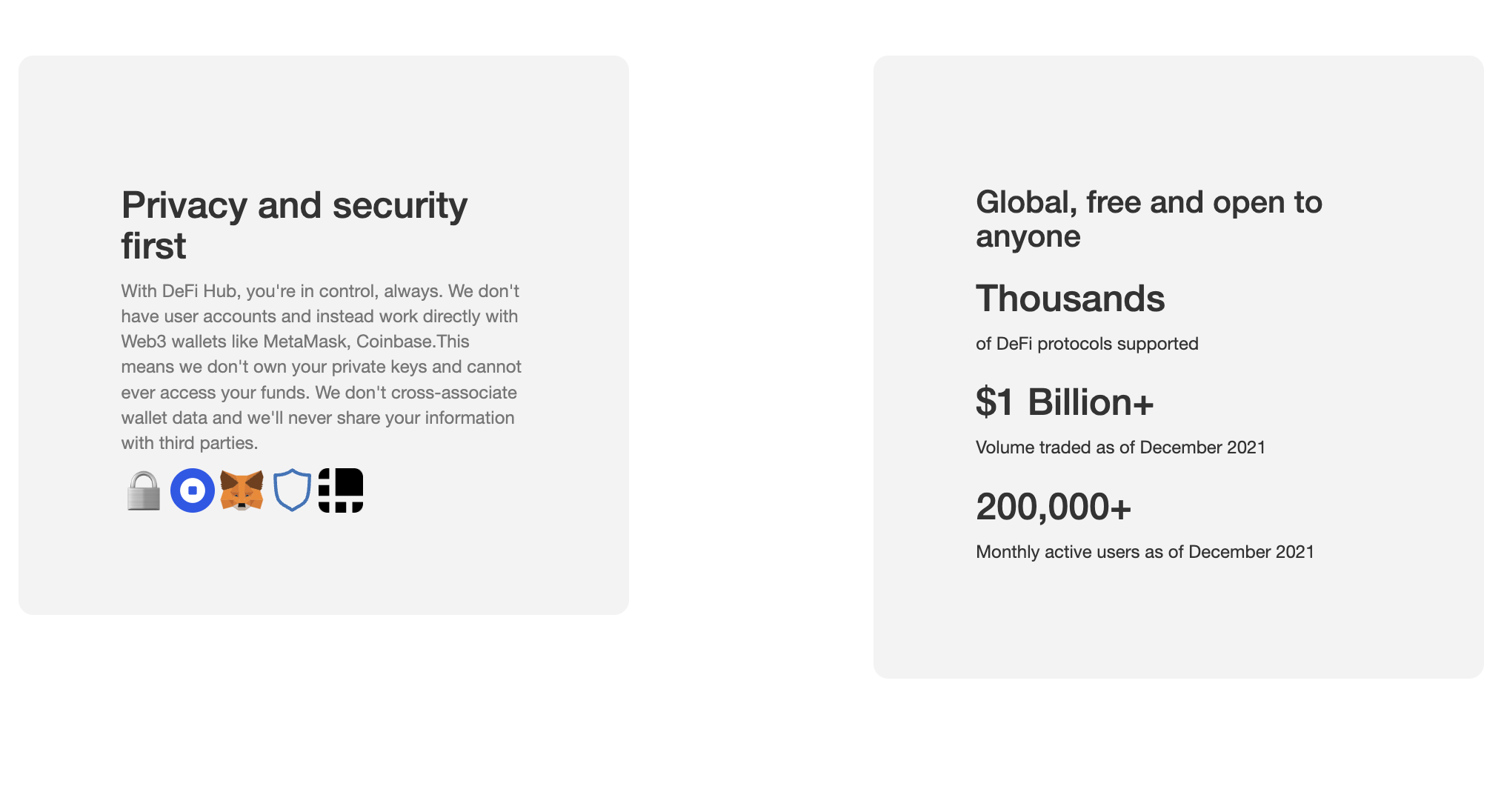 Privacy and security first

With DeFi Hub, you're in control, always. We don't have user accounts and instead work directly with Web3 wallets like MetaMask, Coinbase.This means we don't own your private keys and cannot ever access your funds. We don't cross-associate wallet data and we'll never share your information with third parties.

Global, free and open to anyone

Thousands

of DeFi protocols supported

$1 Billion+

Volume traded as of December 2021

200,000+

Monthly active users as of December 2021